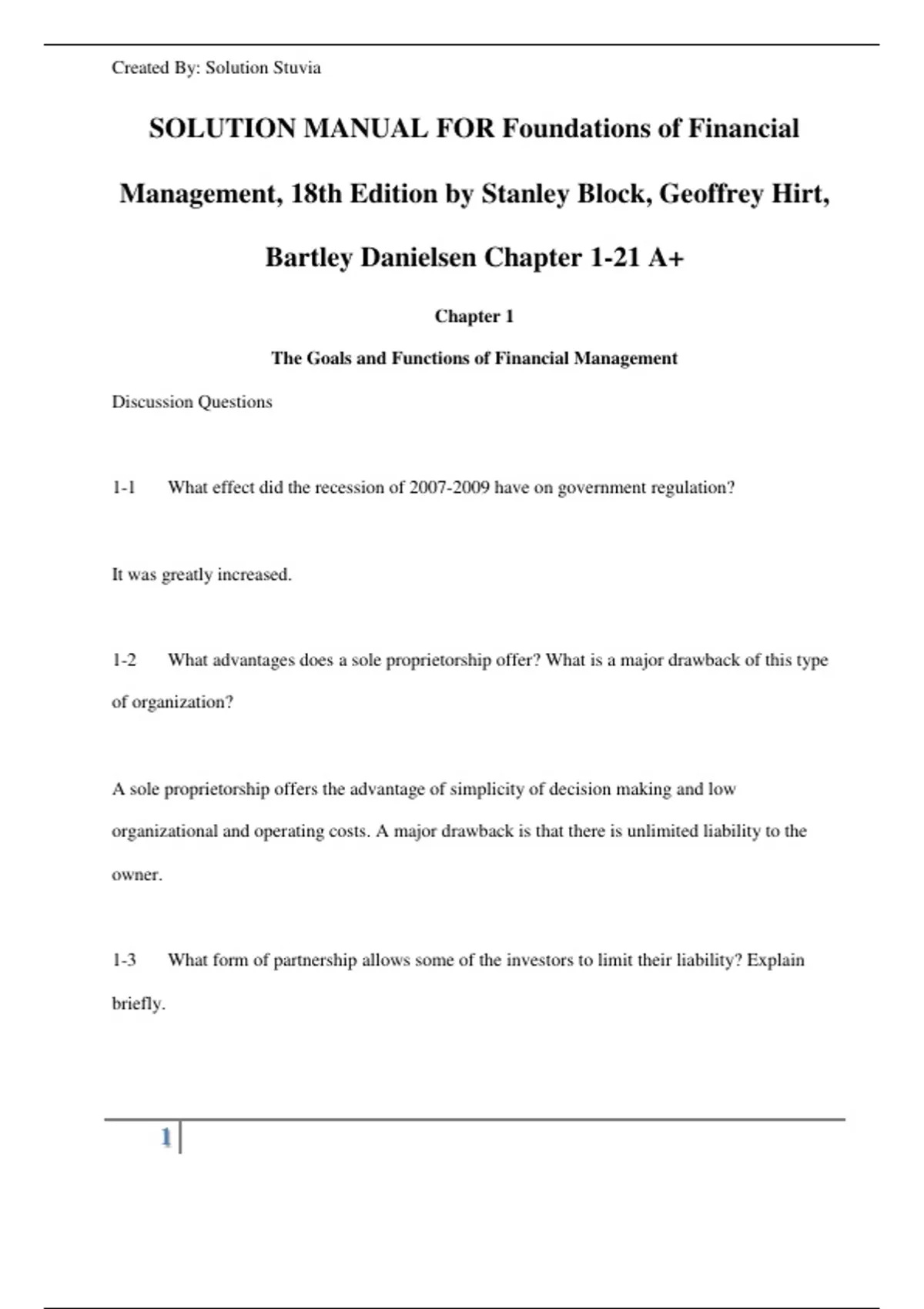 Created By: Solution Stuvia

SOLUTION MANUAL FOR Foundations of Financial Management, 18th Edition by Stanley Block, Geoffrey Hirt, Bartley Danielsen Chapter 1-21 A+

Chapter 1

The Goals and Functions of Financial Management

Discussion Questions

1-1 What effect did the recession of 2007-2009 have on government regulation?

It was greatly increased.

1-2 What advantages does a sole proprietorship offer? What is a major drawback of this type of organization?

A sole proprietorship offers the advantage of simplicity of decision making and low organizational and operating costs. A major drawback is that there is unlimited liability to the owner.

1-3 What form of partnership allows some of the investors to limit their liability? Explain briefly.

1